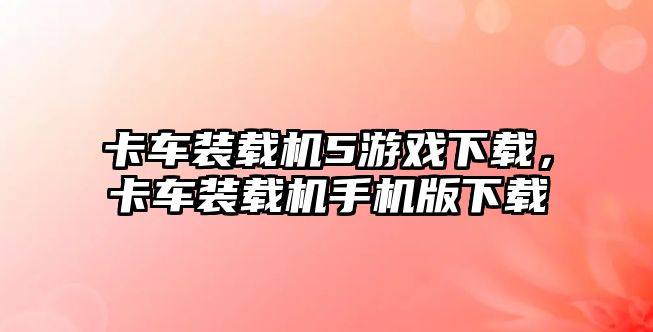 卡车装载机5游戏下载，卡车装载机手机版下载